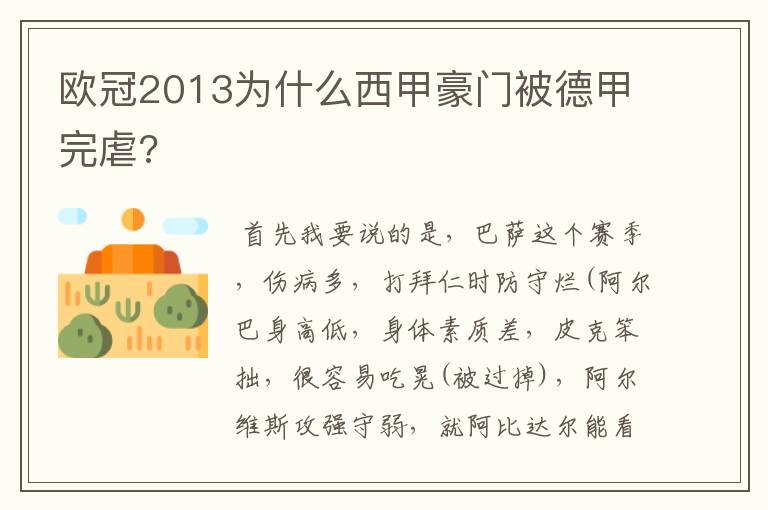 欧冠2013为什么西甲豪门被德甲完虐?

首先我要说的是，巴萨这个赛季，伤病多，打拜仁时防守烂(阿尔巴身高低，身体素质差，皮克笨拙，很容易吃晃(被过掉)，阿尔维斯攻强守弱，就阿比达尔能看